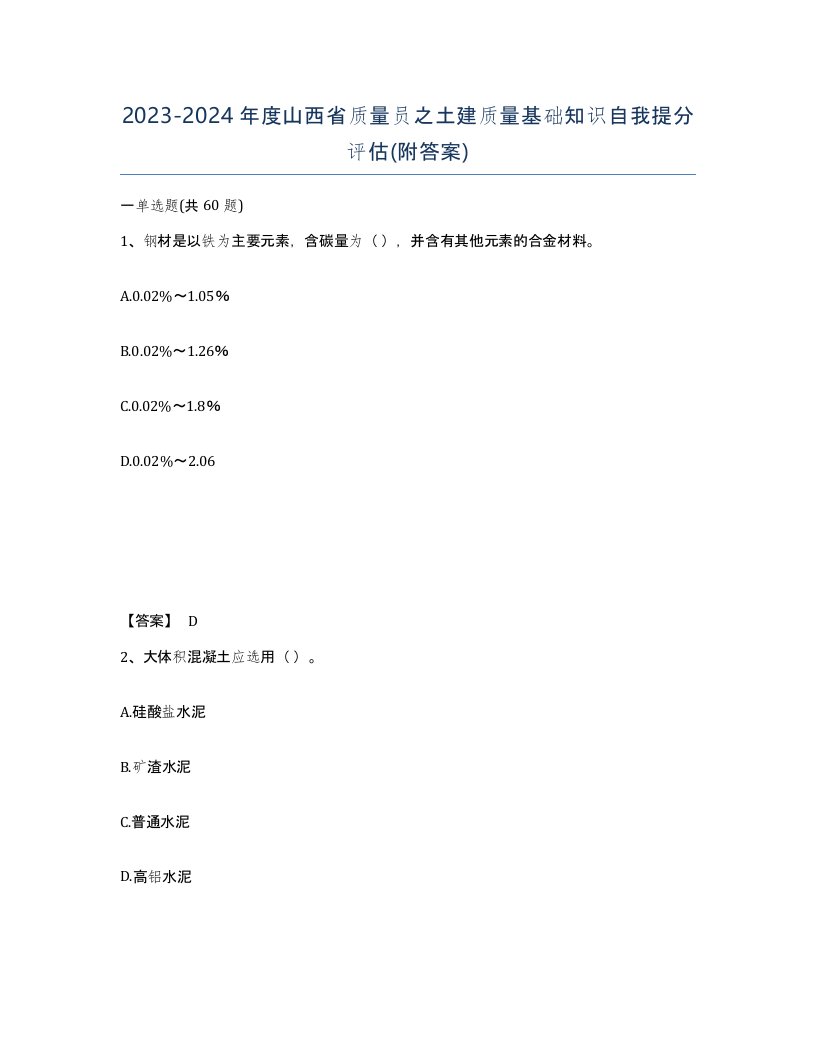 2023-2024年度山西省质量员之土建质量基础知识自我提分评估(附答案)

一单选题(共 60 题)

1、钢材是以铁为主要元素，含碳量为（），并含有其他元素的合金材料。

A.0.02%～1.05%

B.0.02%～1.26%

C.0.02%～1.8%

D.0.02%～2.06

【答案】 D

2、大体积混凝土应选用（）。

A.硅酸盐水泥

B.矿渣水泥

C.普通水泥

D.高铝水泥